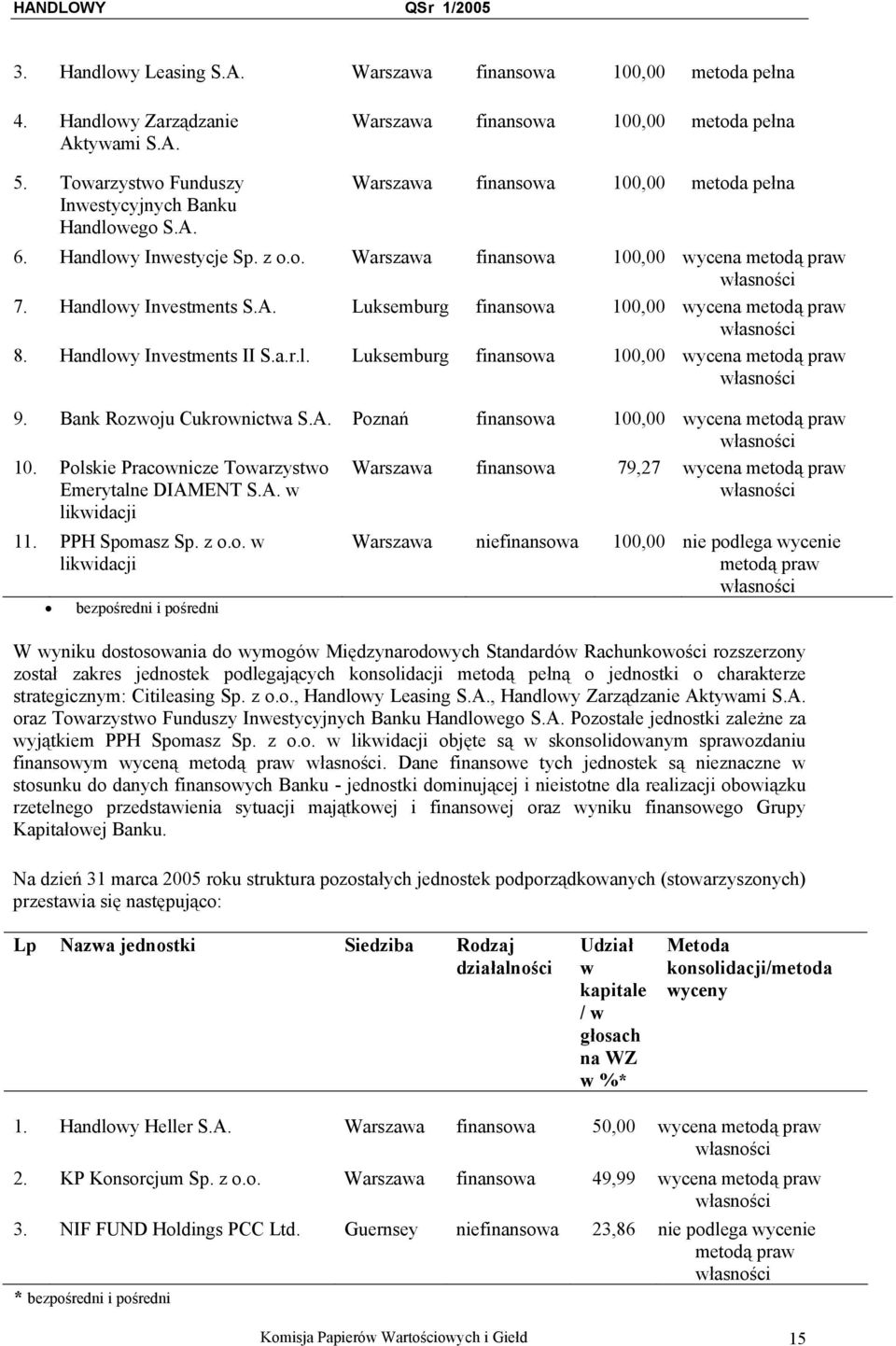 HANDLOWY QSr 1/2005

| | | | | | |
|---|---|---|---|---|---|
| 3. | Handlowy Leasing S.A. | Warszawa | finansowa | 100,00 | metoda pełna |
| 4. | Handlowy Zarządzanie Aktywami S.A. | Warszawa | finansowa | 100,00 | metoda pełna |
| 5. | Towarzystwo Funduszy Inwestycyjnych Banku Handlowego S.A. | Warszawa | finansowa | 100,00 | metoda pełna |
| 6. | Handlowy Inwestycje Sp. z o.o. | Warszawa | finansowa | 100,00 | wycena metodą praw własności |
| 7. | Handlowy Investments S.A. | Luksemburg | finansowa | 100,00 | wycena metodą praw własności |
| 8. | Handlowy Investments II S.a.r.l. | Luksemburg | finansowa | 100,00 | wycena metodą praw własności |
| 9. | Bank Rozwoju Cukrownictwa S.A. | Poznań | finansowa | 100,00 | wycena metodą praw własności |
| 10. | Polskie Pracownicze Towarzystwo Emerytalne DIAMENT S.A. w likwidacji | Warszawa | finansowa | 79,27 | wycena metodą praw własności |
| 11. | PPH Spomasz Sp. z o.o. w likwidacji | Warszawa | niefinansowa | 100,00 | nie podlega wycenie metodą praw własności |

• bezpośredni i pośredni

W wyniku dostosowania do wymogów Międzynarodowych Standardów Rachunkowości rozszerzony został zakres jednostek podlegających konsolidacji metodą pełną o jednostki o charakterze strategicznym: Citileasing Sp. z o.o., Handlowy Leasing S.A., Handlowy Zarządzanie Aktywami S.A. oraz Towarzystwo Funduszy Inwestycyjnych Banku Handlowego S.A. Pozostałe jednostki zależne za wyjątkiem PPH Spomasz Sp. z o.o. w likwidacji objęte są w skonsolidowanym sprawozdaniu finansowym wyceną metodą praw własności. Dane finansowe tych jednostek są nieznaczne w stosunku do danych finansowych Banku - jednostki dominującej i nieistotne dla realizacji obowiązku rzetelnego przedstawienia sytuacji majątkowej i finansowej oraz wyniku finansowego Grupy Kapitałowej Banku.

Na dzień 31 marca 2005 roku struktura pozostałych jednostek podporządkowanych (stowarzyszonych) przestawia się następująco:

| Lp | Nazwa jednostki | Siedziba | Rodzaj działalności | Udział w kapitale / w głosach na WZ w %* | Metoda konsolidacji/metoda wyceny |
|---|---|---|---|---|---|
| 1. | Handlowy Heller S.A. | Warszawa | finansowa | 50,00 | wycena metodą praw własności |
| 2. | KP Konsorcjum Sp. z o.o. | Warszawa | finansowa | 49,99 | wycena metodą praw własności |
| 3. | NIF FUND Holdings PCC Ltd. | Guernsey | niefinansowa | 23,86 | nie podlega wycenie metodą praw własności |

* bezpośredni i pośredni

Komisja Papierów Wartościowych i Giełd 15